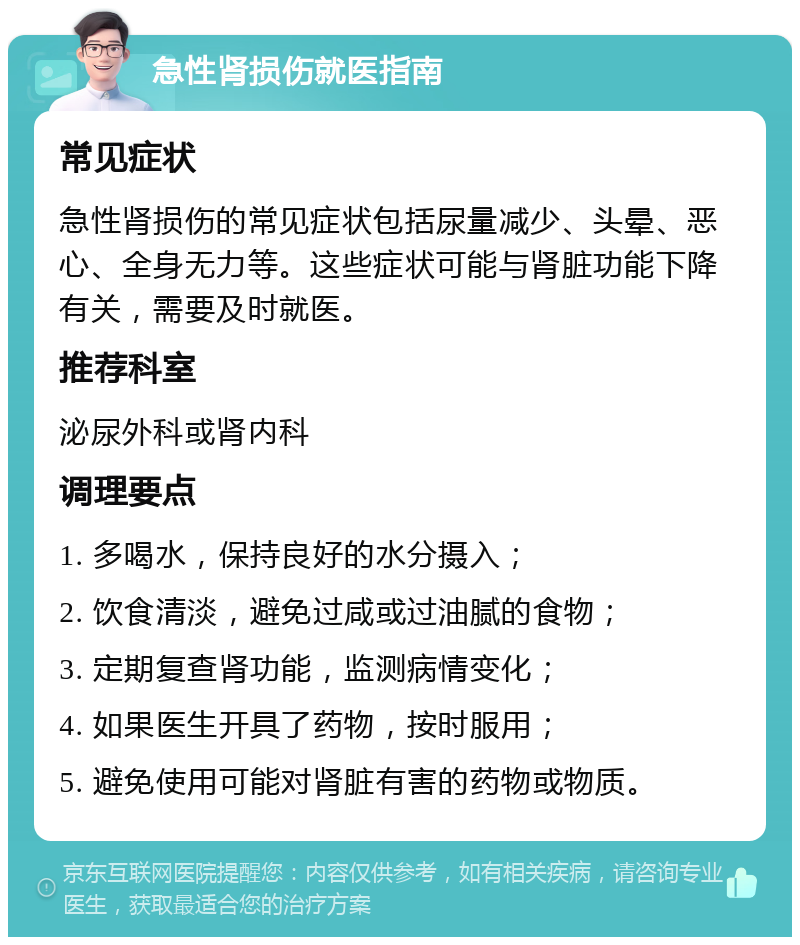 急性肾损伤就医指南

常见症状

急性肾损伤的常见症状包括尿量减少、头晕、恶心、全身无力等。这些症状可能与肾脏功能下降有关，需要及时就医。

推荐科室

泌尿外科或肾内科

调理要点

1. 多喝水，保持良好的水分摄入；

2. 饮食清淡，避免过咸或过油腻的食物；

3. 定期复查肾功能，监测病情变化；

4. 如果医生开具了药物，按时服用；

5. 避免使用可能对肾脏有害的药物或物质。

京东互联网医院提醒您：内容仅供参考，如有相关疾病，请咨询专业医生，获取最适合您的治疗方案